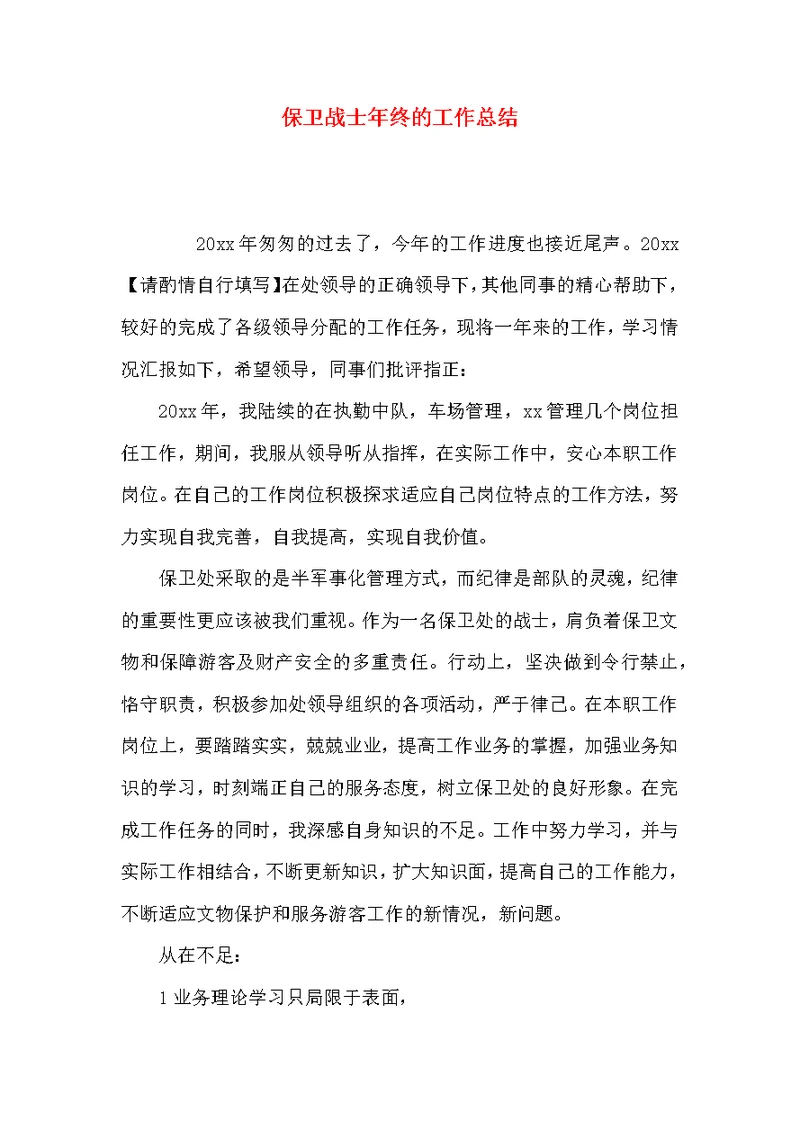 保卫战士年终的工作总结

20xx年匆匆的过去了，今年的工作进度也接近尾声。20xx【请酌情自行填写】在处领导的正确领导下，其他同事的精心帮助下，较好的完成了各级领导分配的工作任务，现将一年来的工作，学习情况汇报如下，希望领导，同事们批评指正：

20xx年，我陆续的在执勤中队，车场管理，xx管理几个岗位担任工作，期间，我服从领导听从指挥，在实际工作中，安心本职工作岗位。在自己的工作岗位积极探求适应自己岗位特点的工作方法，努力实现自我完善，自我提高，实现自我价值。

保卫处采取的是半军事化管理方式，而纪律是部队的灵魂，纪律的重要性更应该被我们重视。作为一名保卫处的战士，肩负着保卫文物和保障游客及财产安全的多重责任。行动上，坚决做到令行禁止，恪守职责，积极参加处领导组织的各项活动，严于律己。在本职工作岗位上，要踏踏实实，兢兢业业，提高工作业务的掌握，加强业务知识的学习，时刻端正自己的服务态度，树立保卫处的良好形象。在完成工作任务的同时，我深感自身知识的不足。工作中努力学习，并与实际工作相结合，不断更新知识，扩大知识面，提高自己的工作能力，不断适应文物保护和服务游客工作的新情况，新问题。

从在不足：

1业务理论学习只局限于表面，